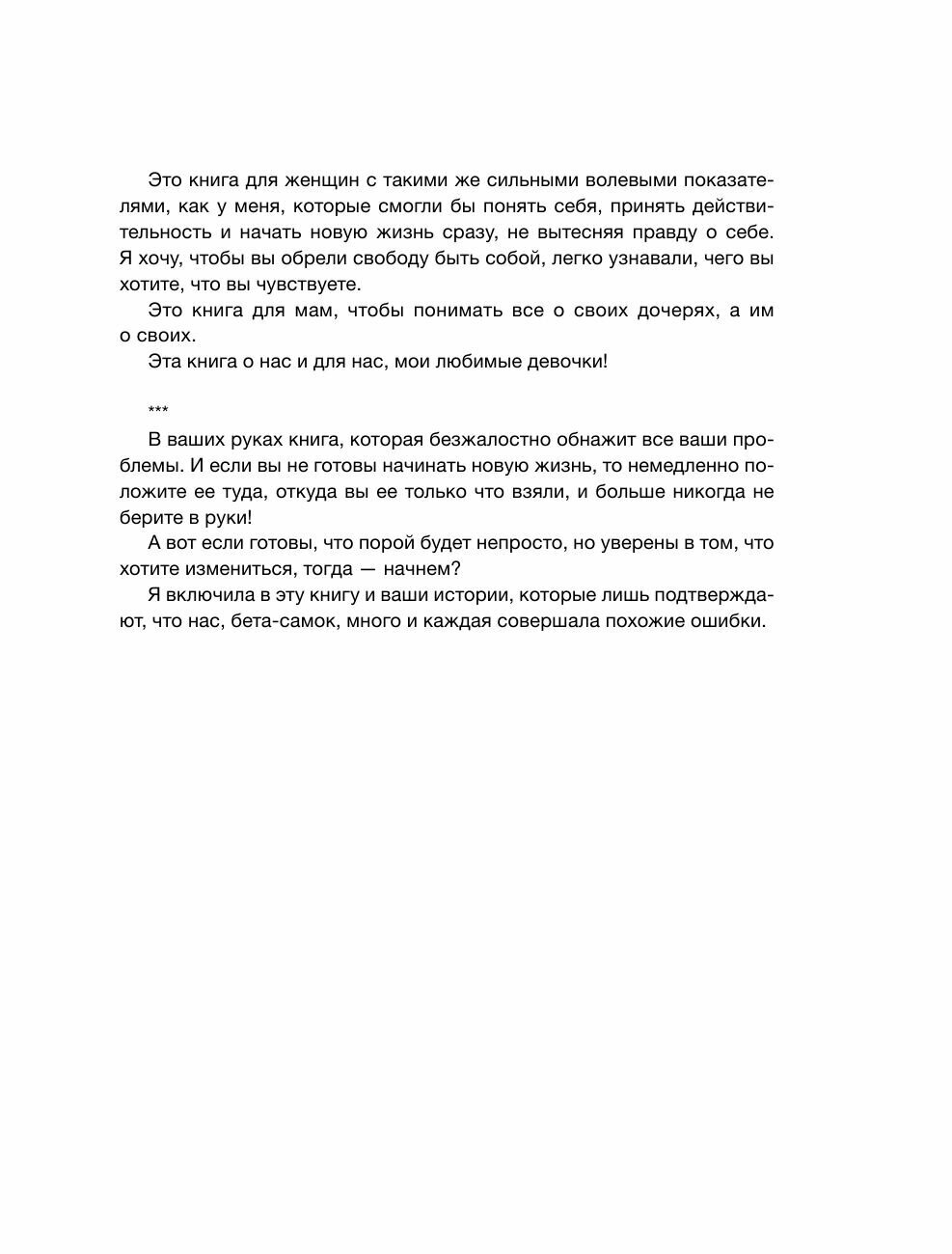 Это книга для женщин с такими же сильными волевыми показателями, как у меня, которые смогли бы понять себя, принять действительность и начать новую жизнь сразу, не вытесняя правду о себе. Я хочу, чтобы вы обрели свободу быть собой, легко узнавали, чего вы хотите, что вы чувствуете.

Это книга для мам, чтобы понимать все о своих дочерях, а им о своих.

Эта книга о нас и для нас, мои любимые девочки!

***

В ваших руках книга, которая безжалостно обнажит все ваши проблемы. И если вы не готовы начинать новую жизнь, то немедленно положите ее туда, откуда вы ее только что взяли, и больше никогда не берите в руки!

А вот если готовы, что порой будет непросто, но уверены в том, что хотите измениться, тогда — начнем?

Я включила в эту книгу и ваши истории, которые лишь подтверждают, что нас, бета-самок, много и каждая совершала похожие ошибки.